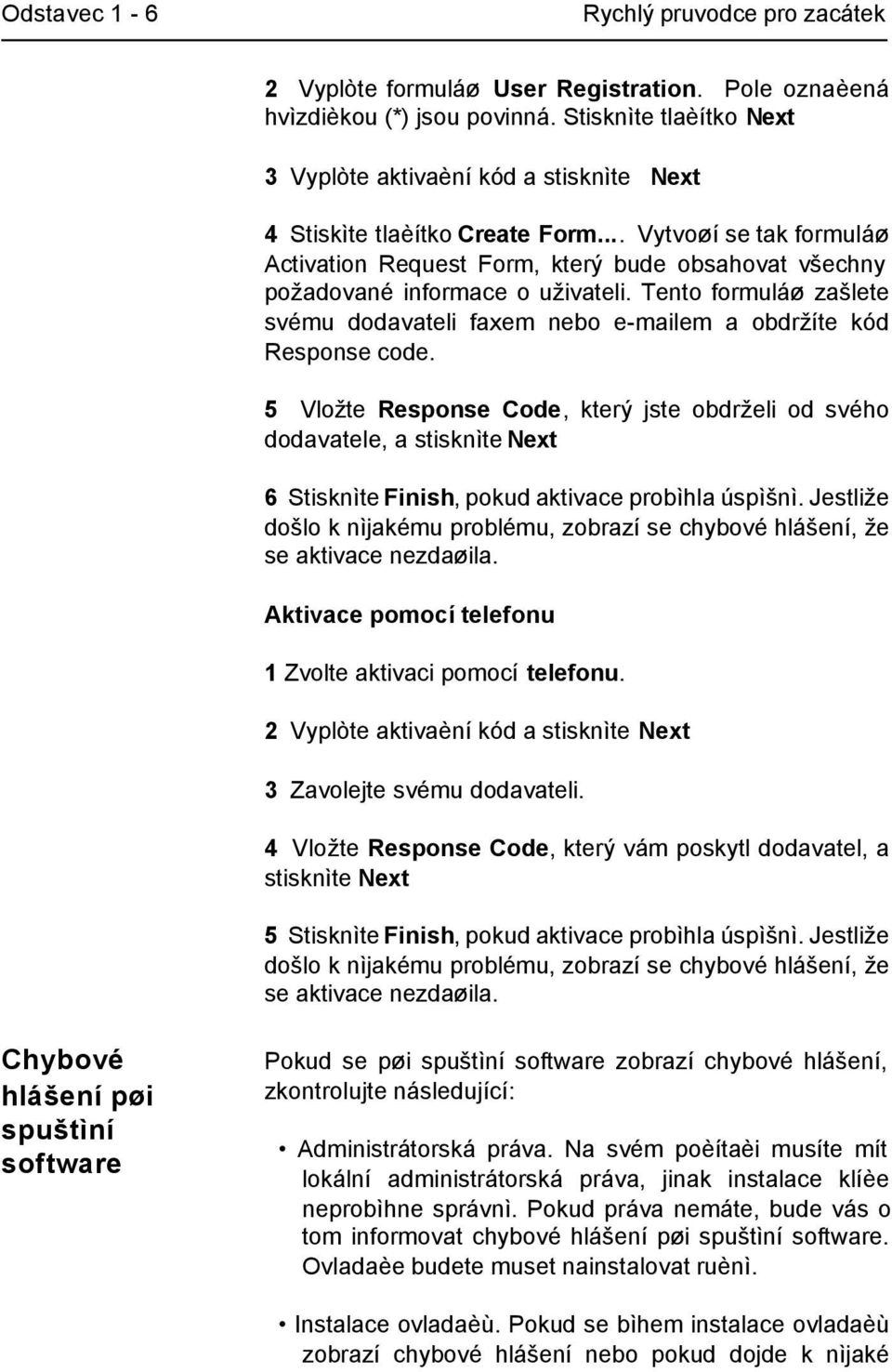 Odstavec 1 - 6 Rychlý pruvodce pro zacátek

2 Vyplòte formuláø User Registration. Pole oznaèená hvìzdièkou (*) jsou povinná. Stisknìte tlaèítko Next

3 Vyplòte aktivaèní kód a stisknìte Next

4 Stiskìte tlaèítko Create Form.... Vytvoøí se tak formuláø Activation Request Form, který bude obsahovat všechny požadované informace o uživateli. Tento formuláø zašlete svému dodavateli faxem nebo e-mailem a obdržíte kód Response code.

5 Vložte Response Code, který jste obdrželi od svého dodavatele, a stisknìte Next

6 Stisknìte Finish, pokud aktivace probìhla úspìšnì. Jestliže došlo k nìjakému problému, zobrazí se chybové hlášení, že se aktivace nezdaøila.

Aktivace pomocí telefonu

1 Zvolte aktivaci pomocí telefonu.

2 Vyplòte aktivaèní kód a stisknìte Next

3 Zavolejte svému dodavateli.

4 Vložte Response Code, který vám poskytl dodavatel, a stisknìte Next

5 Stisknìte Finish, pokud aktivace probìhla úspìšnì. Jestliže došlo k nìjakému problému, zobrazí se chybové hlášení, že se aktivace nezdaøila.

Chybové hlášení pøi spuštìní software

Pokud se pøi spuštìní software zobrazí chybové hlášení, zkontrolujte následující:

• Administrátorská práva. Na svém poèítaèi musíte mít lokální administrátorská práva, jinak instalace klíèe neprobìhne správnì. Pokud práva nemáte, bude vás o tom informovat chybové hlášení pøi spuštìní software. Ovladaèe budete muset nainstalovat ruènì.

• Instalace ovladaèù. Pokud se bìhem instalace ovladaèù zobrazí chybové hlášení nebo pokud dojde k nìjaké